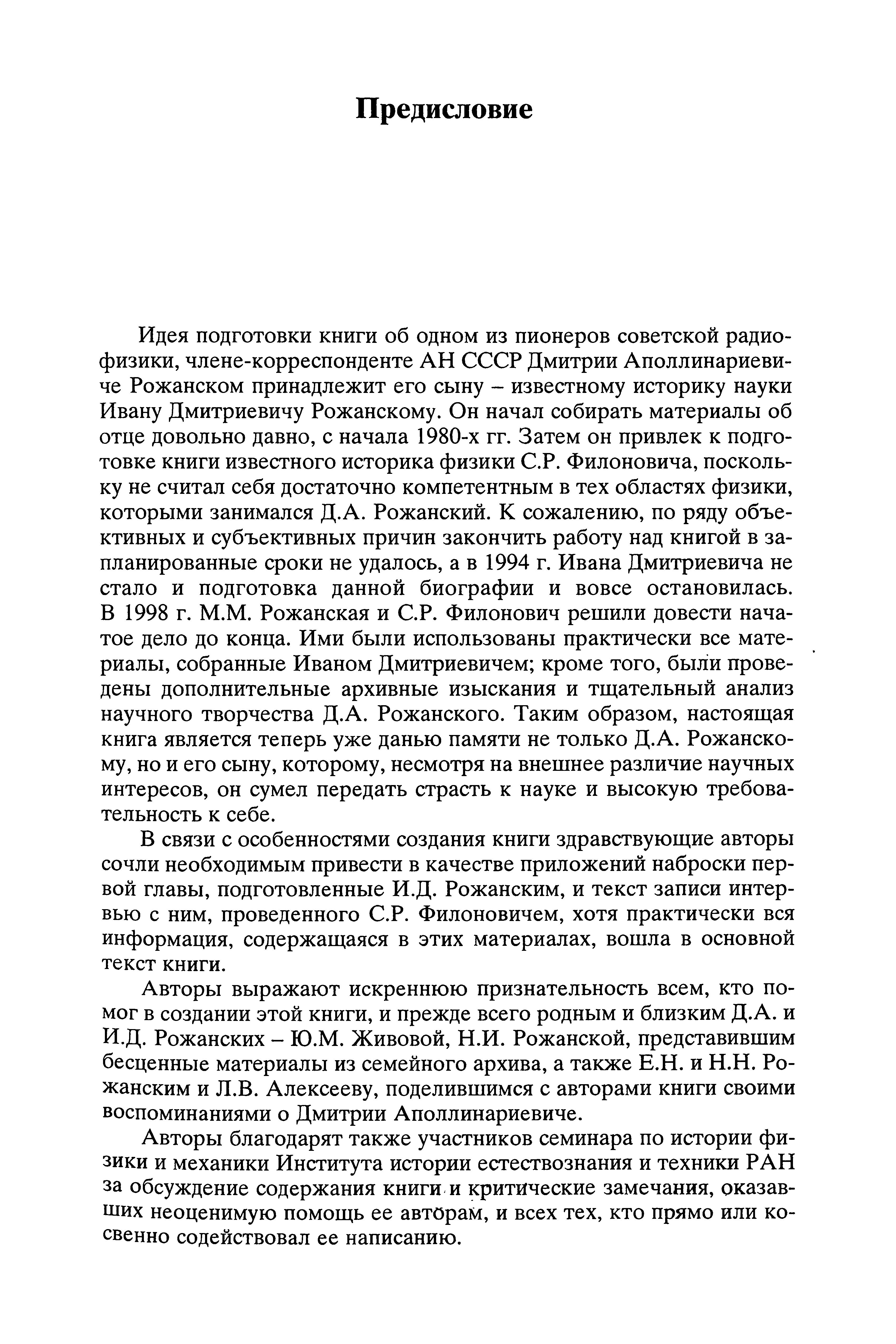 Предисловие

Идея подготовки книги об одном из пионеров советской радиофизики, члене-корреспонденте АН СССР Дмитрии Аполлинариевиче Рожанском принадлежит его сыну – известному историку науки Ивану Дмитриевичу Рожанскому. Он начал собирать материалы об отце довольно давно, с начала 1980-х гг. Затем он привлек к подготовке книги известного историка физики С.Р. Филоновича, поскольку не считал себя достаточно компетентным в тех областях физики, которыми занимался Д.А. Рожанский. К сожалению, по ряду объективных и субъективных причин закончить работу над книгой в запланированные сроки не удалось, а в 1994 г. Ивана Дмитриевича не стало и подготовка данной биографии и вовсе остановилась. В 1998 г. М.М. Рожанская и С.Р. Филонович решили довести начатое дело до конца. Ими были использованы практически все материалы, собранные Иваном Дмитриевичем; кроме того, были проведены дополнительные архивные изыскания и тщательный анализ научного творчества Д.А. Рожанского. Таким образом, настоящая книга является теперь уже данью памяти не только Д.А. Рожанскому, но и его сыну, которому, несмотря на внешнее различие научных интересов, он сумел передать страсть к науке и высокую требовательность к себе.

В связи с особенностями создания книги здравствующие авторы сочли необходимым привести в качестве приложений наброски первой главы, подготовленные И.Д. Рожанским, и текст записи интервью с ним, проведенного С.Р. Филоновичем, хотя практически вся информация, содержащаяся в этих материалах, вошла в основной текст книги.

Авторы выражают искреннюю признательность всем, кто помог в создании этой книги, и прежде всего родным и близким Д.А. и И.Д. Рожанских – Ю.М. Живовой, Н.И. Рожанской, представившим бесценные материалы из семейного архива, а также Е.Н. и Н.Н. Рожанским и Л.В. Алексееву, поделившимся с авторами книги своими воспоминаниями о Дмитрии Аполлинариевиче.

Авторы благодарят также участников семинара по истории физики и механики Института истории естествознания и техники РАН за обсуждение содержания книги и критические замечания, оказавших неоценимую помощь ее авторам, и всех тех, кто прямо или косвенно содействовал ее написанию.